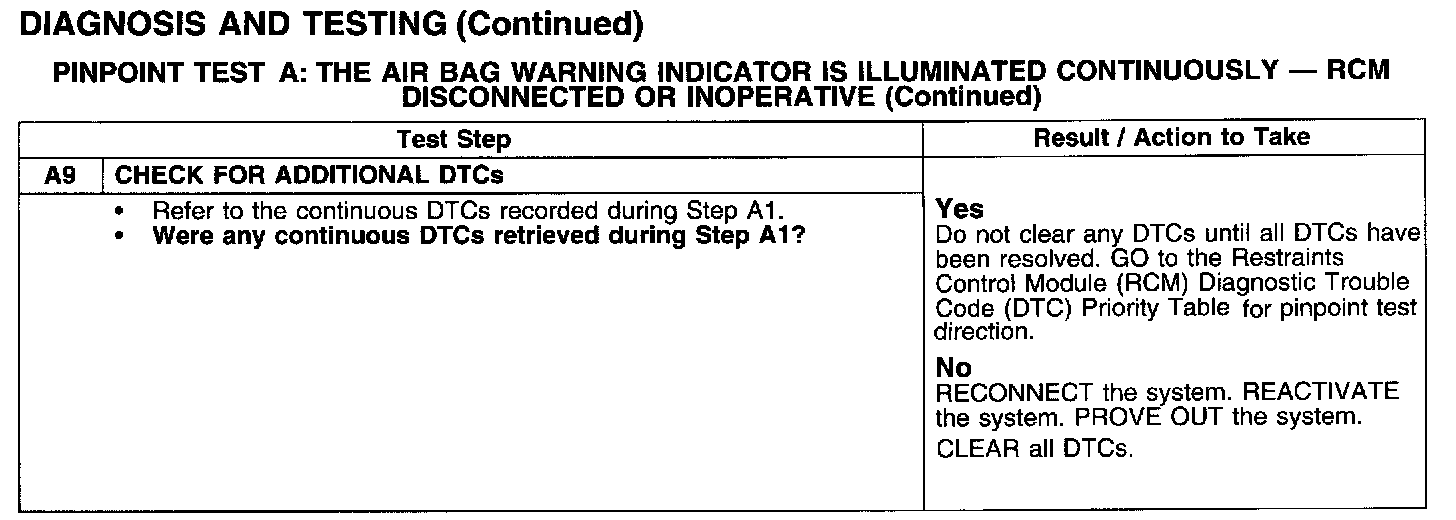 DIAGNOSIS AND TESTING (Continued)

PINPOINT TEST A: THE AIR BAG WARNING INDICATOR IS ILLUMINATED CONTINUOUSLY — RCM DISCONNECTED OR INOPERATIVE (Continued)

| Test Step | | Result / Action to Take |
|---|---|---|
| A9 | CHECK FOR ADDITIONAL DTCs | |
| | • Refer to the continuous DTCs recorded during Step A1. • Were any continuous DTCs retrieved during Step A1? | Yes Do not clear any DTCs until all DTCs have been resolved. GO to the Restraints Control Module (RCM) Diagnostic Trouble Code (DTC) Priority Table for pinpoint test direction. No RECONNECT the system. REACTIVATE the system. PROVE OUT the system. CLEAR all DTCs. |